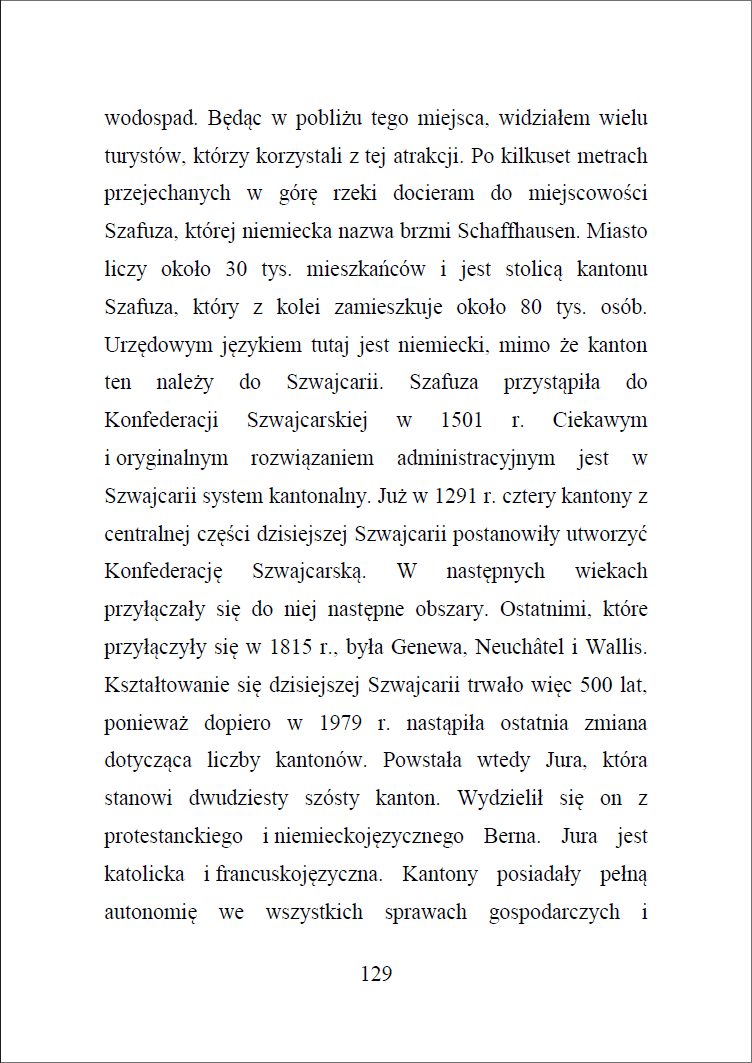 wodospad. Będąc w pobliżu tego miejsca, widziałem wielu turystów, którzy korzystali z tej atrakcji. Po kilkuset metrach przejechanych w górę rzeki docieram do miejscowości Szafuza, której niemiecka nazwa brzmi Schaffhausen. Miasto liczy około 30 tys. mieszkańców i jest stolicą kantonu Szafuza, który z kolei zamieszkuje około 80 tys. osób. Urzędowym językiem tutaj jest niemiecki, mimo że kanton ten należy do Szwajcarii. Szafuza przystąpiła do Konfederacji Szwajcarskiej w 1501 r. Ciekawym i oryginalnym rozwiązaniem administracyjnym jest w Szwajcarii system kantonalny. Już w 1291 r. cztery kantony z centralnej części dzisiejszej Szwajcarii postanowiły utworzyć Konfederację Szwajcarską. W następnych wiekach przyłączały się do niej następne obszary. Ostatnimi, które przyłączyły się w 1815 r., była Genewa, Neuchâtel i Wallis. Kształtowanie się dzisiejszej Szwajcarii trwało więc 500 lat, ponieważ dopiero w 1979 r. nastąpiła ostatnia zmiana dotycząca liczby kantonów. Powstała wtedy Jura, która stanowi dwudziesty szósty kanton. Wydzielił się on z protestanckiego i niemieckojęzycznego Berna. Jura jest katolicka i francuskojęzyczna. Kantony posiadały pełną autonomię we wszystkich sprawach gospodarczych i

129